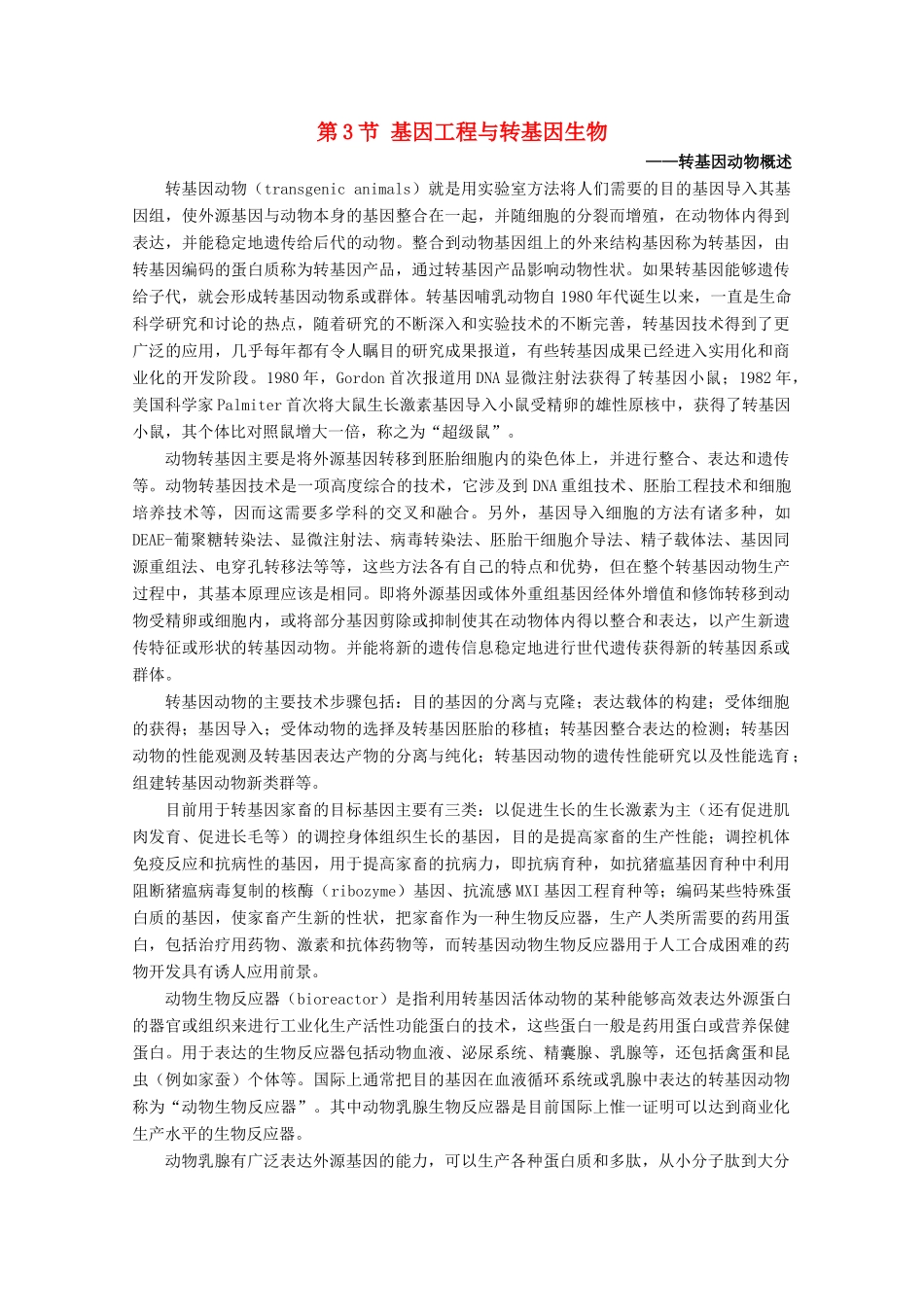 第 3 节 基因工程与转基因生物

——转基因动物概述

转基因动物（transgenic animals）就是用实验室方法将人们需要的目的基因导入其基因组，使外源基因与动物本身的基因整合在一起，并随细胞的分裂而增殖，在动物体内得到表达，并能稳定地遗传给后代的动物。整合到动物基因组上的外来结构基因称为转基因，由转基因编码的蛋白质称为转基因产品，通过转基因产品影响动物性状。如果转基因能够遗传给子代，就会形成转基因动物系或群体。转基因哺乳动物自 1980 年代诞生以来，一直是生命科学研究和讨论的热点，随着研究的不断深入和实验技术的不断完善，转基因技术得到了更广泛的应用，几乎每年都有令人瞩目的研究成果报道，有些转基因成果已经进入实用化和商业化的开发阶段。1980 年，Gordon 首次报道用 DNA 显微注射法获得了转基因小鼠；1982 年，美国科学家 Palmiter 首次将大鼠生长激素基因导入小鼠受精卵的雄性原核中，获得了转基因小鼠，其个体比对照鼠增大一倍，称之为“超级鼠”。

动物转基因主要是将外源基因转移到胚胎细胞内的染色体上，并进行整合、表达和遗传等。动物转基因技术是一项高度综合的技术，它涉及到 DNA 重组技术、胚胎工程技术和细胞培养技术等，因而这需要多学科的交叉和融合。另外，基因导入细胞的方法有诸多种，如 DEAE-葡聚糖转染法、显微注射法、病毒转染法、胚胎干细胞介导法、精子载体法、基因同源重组法、电穿孔转移法等等，这些方法各有自己的特点和优势，但在整个转基因动物生产过程中，其基本原理应该是相同。即将外源基因或体外重组基因经体外增值和修饰转移到动物受精卵或细胞内，或将部分基因剪除或抑制使其在动物体内得以整合和表达，以产生新遗传特征或形状的转基因动物。并能将新的遗传信息稳定地进行世代遗传获得新的转基因系或群体。

转基因动物的主要技术步骤包括：目的基因的分离与克隆；表达载体的构建；受体细胞的获得；基因导入；受体动物的选择及转基因胚胎的移植；转基因整合表达的检测；转基因动物的性能观测及转基因表达产物的分离与纯化；转基因动物的遗传性能研究以及性能选育；组建转基因动物新类群等。

目前用于转基因家畜的目标基因主要有三类：以促进生长的生长激素为主（还有促进肌肉发育、促进长毛等）的调控身体组织生长的基因，目的是提高家畜的生产性能；调控机体免疫反应和抗病性的基因，用于提高家畜的抗病力，即抗病育种，如抗猪瘟基因育种中利用阻断猪瘟病毒复制的核酶（ribozyme）基因、抗流感 MXI 基因工程育种等；编码某些特殊蛋白质的基因，使家畜产生新的性状，把家畜作为一种生物反应器，生产人类所需要的药用蛋白，包括治疗用药物、激素和抗体药物等，而转基因动物生物反应器用于人工合成困难的药物开发具有诱人应用前景。

动物生物反应器（bioreactor）是指利用转基因活体动物的某种能够高效表达外源蛋白的器官或组织来进行工业化生产活性功能蛋白的技术，这些蛋白一般是药用蛋白或营养保健蛋白。用于表达的生物反应器包括动物血液、泌尿系统、精囊腺、乳腺等，还包括禽蛋和昆虫（例如家蚕）个体等。国际上通常把目的基因在血液循环系统或乳腺中表达的转基因动物称为“动物生物反应器”。其中动物乳腺生物反应器是目前国际上惟一证明可以达到商业化生产水平的生物反应器。

动物乳腺有广泛表达外源基因的能力，可以生产各种蛋白质和多肽，从小分子肽到大分